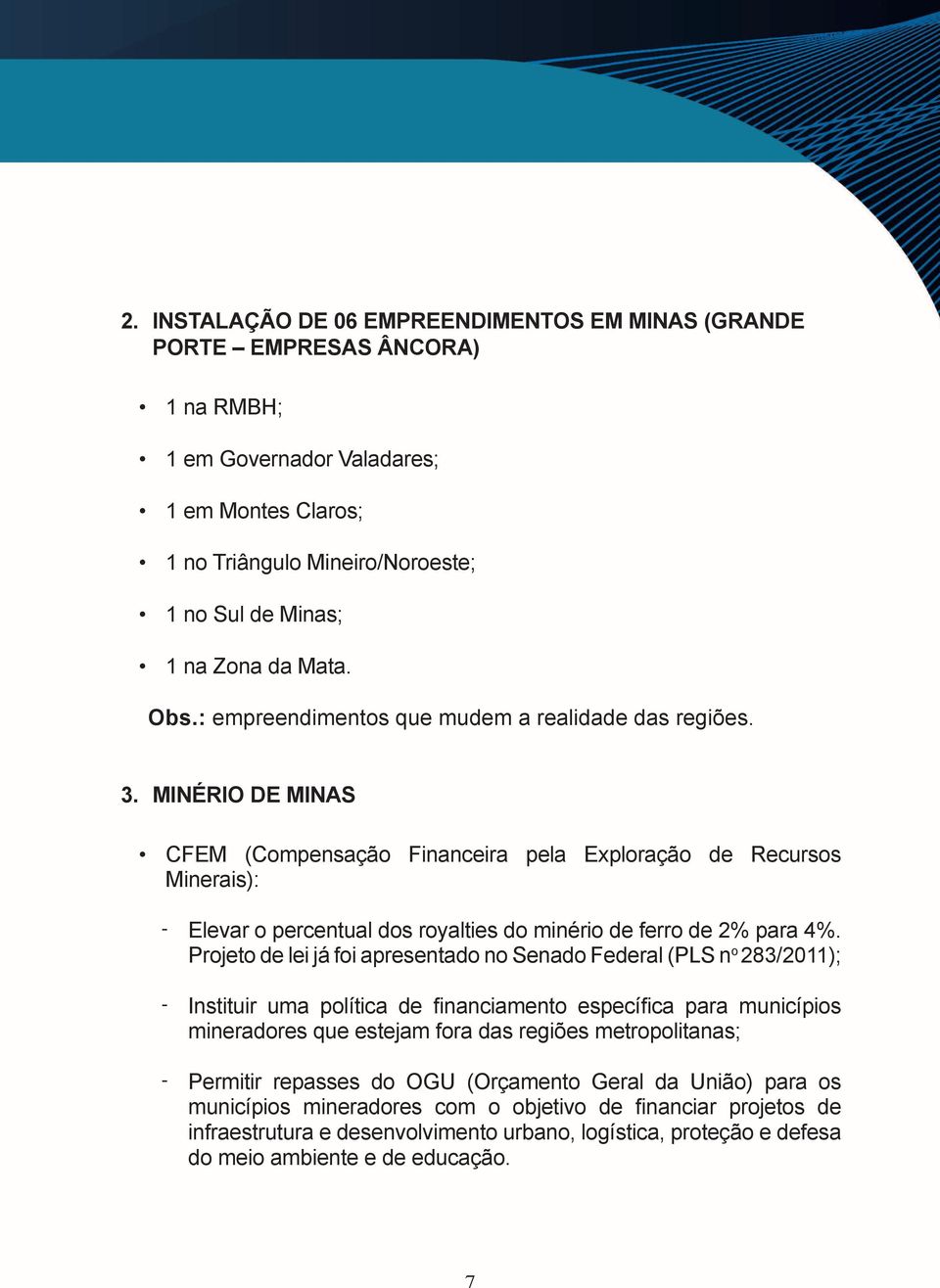 2. INSTALAÇÃO DE 06 EMPREENDIMENTOS EM MINAS (GRANDE PORTE – EMPRESAS ÂNCORA)

• 1 na RMBH;

• 1 em Governador Valadares;

• 1 em Montes Claros;

• 1 no Triângulo Mineiro/Noroeste;

• 1 no Sul de Minas;

• 1 na Zona da Mata.

Obs.: empreendimentos que mudem a realidade das regiões.

3. MINÉRIO DE MINAS

• CFEM (Compensação Financeira pela Exploração de Recursos Minerais):

- Elevar o percentual dos royalties do minério de ferro de 2% para 4%. Projeto de lei já foi apresentado no Senado Federal (PLS nº 283/2011);

- Instituir uma política de financiamento específica para municípios mineradores que estejam fora das regiões metropolitanas;

- Permitir repasses do OGU (Orçamento Geral da União) para os municípios mineradores com o objetivo de financiar projetos de infraestrutura e desenvolvimento urbano, logística, proteção e defesa do meio ambiente e de educação.

7